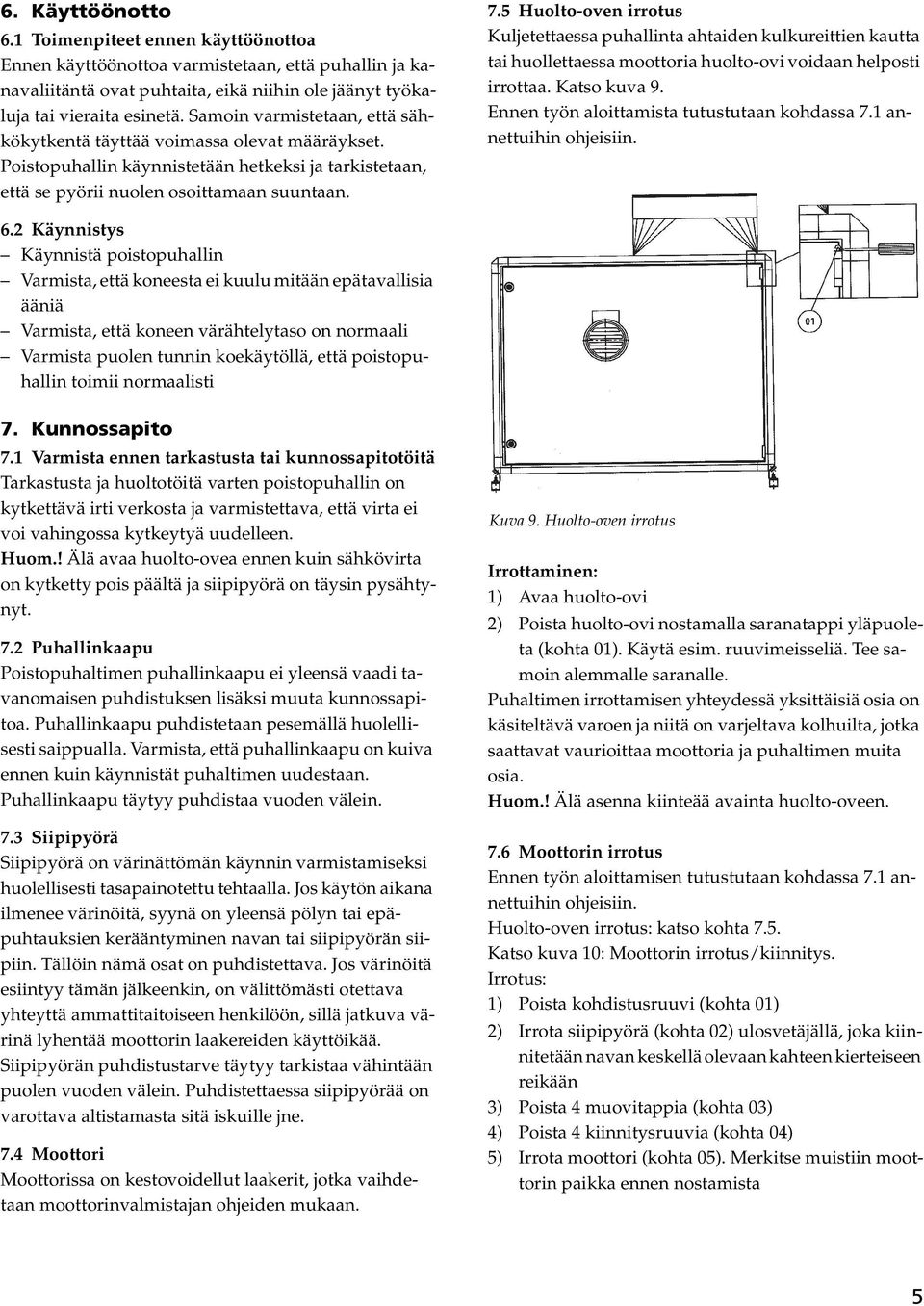 6. Käyttöönotto

6.1 Toimenpiteet ennen käyttöönottoa

Ennen käyttöönottoa varmistetaan, että puhallin ja kanavaliitäntä ovat puhtaita, eikä niihin ole jäänyt työkaluja tai vieraita esinetä. Samoin varmistetaan, että sähkökytkentä täyttää voimassa olevat määräykset. Poistopuhallin käynnistetään hetkeksi ja tarkistetaan, että se pyörii nuolen osoittamaan suuntaan.

6.2 Käynnistys

– Käynnistä poistopuhallin
– Varmista, että koneesta ei kuulu mitään epätavallisia ääniä
– Varmista, että koneen värähtelytaso on normaali
– Varmista puolen tunnin koekäytöllä, että poistopuhallin toimii normaalisti

7. Kunnossapito

7.1 Varmista ennen tarkastusta tai kunnossapitotöitä

Tarkastusta ja huoltotöitä varten poistopuhallin on kytkettävä irti verkosta ja varmistettava, että virta ei voi vahingossa kytkeytyä uudelleen.

Huom.! Älä avaa huolto-ovea ennen kuin sähkövirta on kytketty pois päältä ja siipipyörä on täysin pysähtynyt.

7.2 Puhallinkaapu

Poistopuhaltimen puhallinkaapu ei yleensä vaadi tavanomaisen puhdistuksen lisäksi muuta kunnossapitoa. Puhallinkaapu puhdistetaan pesemällä huolellisesti saippualla. Varmista, että puhallinkaapu on kuiva ennen kuin käynnistät puhaltimen uudestaan. Puhallinkaapu täytyy puhdistaa vuoden välein.

7.3 Siipipyörä

Siipipyörä on värinättömän käynnin varmistamiseksi huolellisesti tasapainotettu tehtaalla. Jos käytön aikana ilmenee värinöitä, syynä on yleensä pölyn tai epäpuhtauksien kerääntyminen navan tai siipipyörän siipiin. Tällöin nämä osat on puhdistettava. Jos värinöitä esiintyy tämän jälkeenkin, on välittömästi otettava yhteyttä ammattitaitoiseen henkilöön, sillä jatkuva värinä lyhentää moottorin laakereiden käyttöikää. Siipipyörän puhdistustarve täytyy tarkistaa vähintään puolen vuoden välein. Puhdistettaessa siipipyörää on varottava altistamasta sitä iskuille jne.

7.4 Moottori

Moottorissa on kestovoidellut laakerit, jotka vaihdetaan moottorinvalmistajan ohjeiden mukaan.

7.5 Huolto-oven irrotus

Kuljetettaessa puhallinta ahtaiden kulkureittien kautta tai huollettaessa moottoria huolto-ovi voidaan helposti irrottaa. Katso kuva 9.

Ennen työn aloittamista tutustutaan kohdassa 7.1 annettuihin ohjeisiin.

01

Kuva 9. Huolto-oven irrotus

Irrottaminen:

1) Avaa huolto-ovi
2) Poista huolto-ovi nostamalla saranatappi yläpuoleta (kohta 01). Käytä esim. ruuvimeisseliä. Tee samoin alemmalle saranalle.

Puhaltimen irrottamisen yhteydessä yksittäisiä osia on käsiteltävä varoen ja niitä on varjeltava kolhuilta, jotka saattavat vaurioittaa moottoria ja puhaltimen muita osia.

Huom.! Älä asenna kiinteää avainta huolto-oveen.

7.6 Moottorin irrotus

Ennen työn aloittamisen tutustutaan kohdassa 7.1 annettuihin ohjeisiin.

Huolto-oven irrotus: katso kohta 7.5.

Katso kuva 10: Moottorin irrotus/kiinnitys.

Irrotus:

1) Poista kohdistusruuvi (kohta 01)
2) Irrota siipipyörä (kohta 02) ulosvetäjällä, joka kiinnitetään navan keskellä olevaan kahteen kierteiseen reikään
3) Poista 4 muovitappia (kohta 03)
4) Poista 4 kiinnitysruuvia (kohta 04)
5) Irrota moottori (kohta 05). Merkitse muistiin moottorin paikka ennen nostamista

5